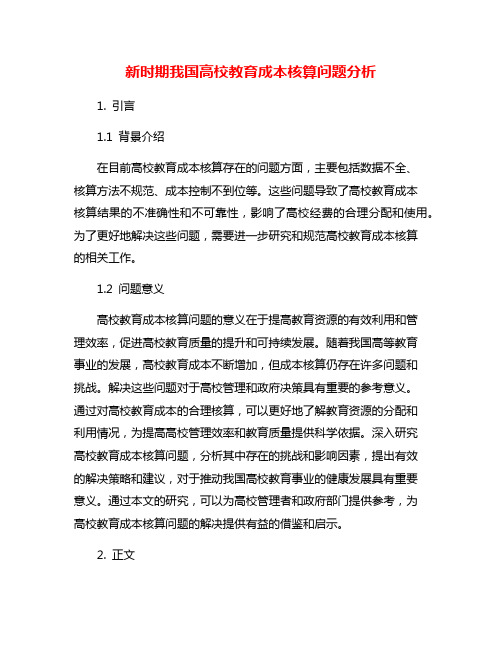 新时期我国高校教育成本核算问题分析

1. 引言

1.1 背景介绍

在目前高校教育成本核算存在的问题方面，主要包括数据不全、核算方法不规范、成本控制不到位等。这些问题导致了高校教育成本核算结果的不准确性和不可靠性，影响了高校经费的合理分配和使用。为了更好地解决这些问题，需要进一步研究和规范高校教育成本核算的相关工作。

1.2 问题意义

高校教育成本核算问题的意义在于提高教育资源的有效利用和管理效率，促进高校教育质量的提升和可持续发展。随着我国高等教育事业的发展，高校教育成本不断增加，但成本核算仍存在许多问题和挑战。解决这些问题对于高校管理和政府决策具有重要的参考意义。通过对高校教育成本的合理核算，可以更好地了解教育资源的分配和利用情况，为提高高校管理效率和教育质量提供科学依据。深入研究高校教育成本核算问题，分析其中存在的挑战和影响因素，提出有效的解决策略和建议，对于推动我国高校教育事业的健康发展具有重要意义。通过本文的研究，可以为高校管理者和政府部门提供参考，为高校教育成本核算问题的解决提供有益的借鉴和启示。

2. 正文